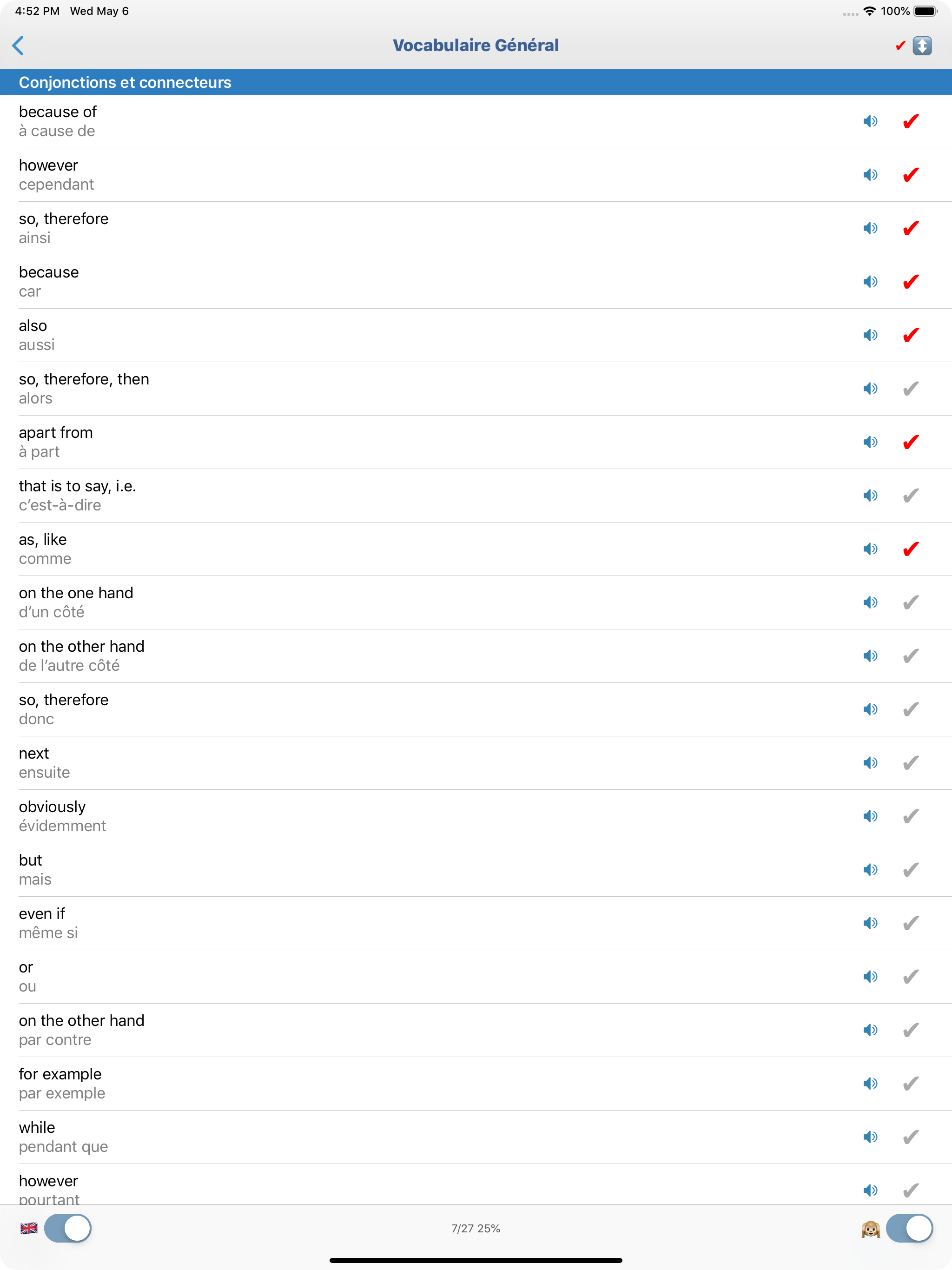 4:52 PM Wed May 6
100%

Vocabulaire Général

Conjonctions et connecteurs

because of
à cause de

however
cependant

so, therefore
ainsi

because
car

also
aussi

so, therefore, then
alors

apart from
à part

that is to say, i.e.
c'est-à-dire

as, like
comme

on the one hand
d'un côté

on the other hand
de l'autre côté

so, therefore
donc

next
ensuite

obviously
évidemment

but
mais

even if
même si

or
ou

on the other hand
par contre

for example
par exemple

while
pendant que

however
pourtant

7/27 25%